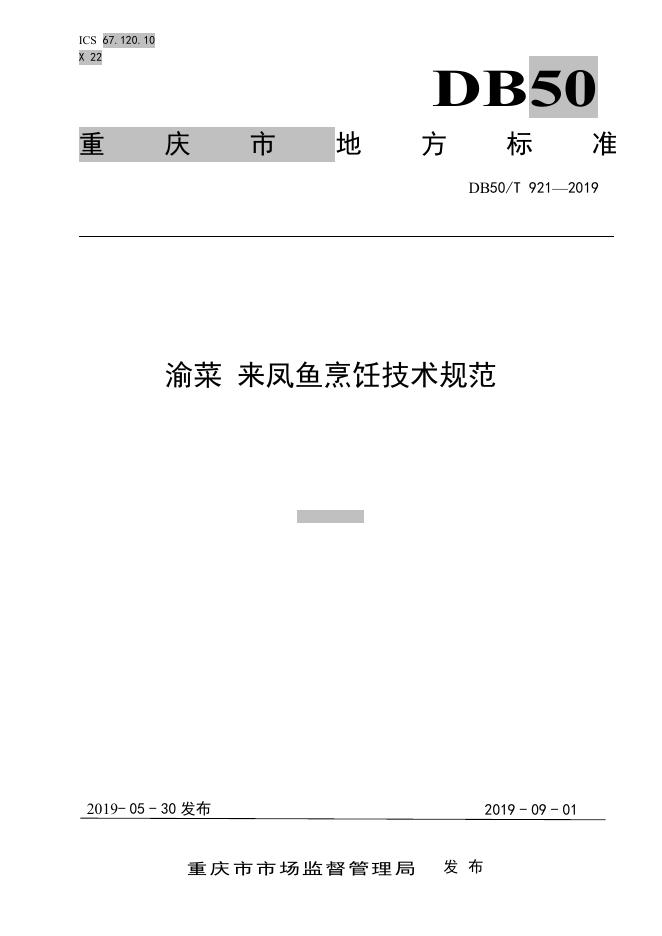 ICS 67.120.10
X 22

DB50

重庆市地方标准

DB50/T 921—2019

渝菜 来凤鱼烹饪技术规范

2019-05-30发布

2019-09-01

重庆市市场监督管理局 发布